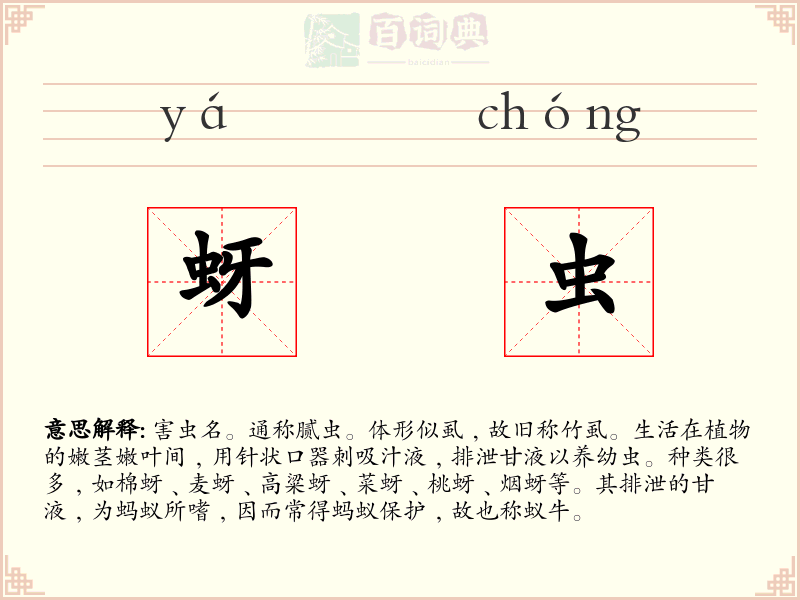 百词典
baicidian

yá chóng

蚜 虫

意思解释: 害虫名。通称腻虫。体形似虱，故旧称竹虱。生活在植物的嫩茎嫩叶间，用针状口器刺吸汁液，排泄甘液以养幼虫。种类很多，如棉蚜、麦蚜、高粱蚜、菜蚜、桃蚜、烟蚜等。其排泄的甘液，为蚂蚁所嗜，因而常得蚂蚁保护，故也称蚁牛。